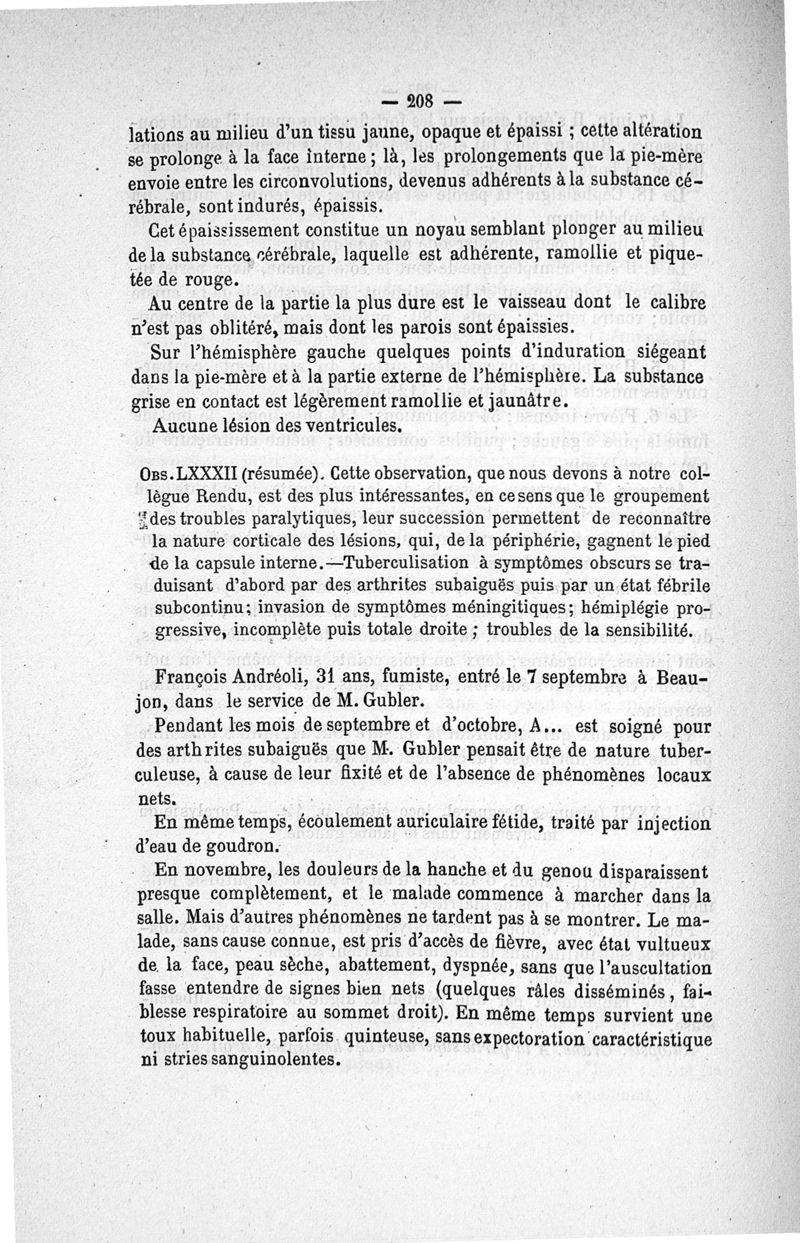 — 208 —

lations au milieu d'un tissu jaune, opaque et épaissi ; cette altération se prolonge à la face interne ; là, les prolongements que la pie-mère envoie entre les circonvolutions, devenus adhérents à la substance cérébrale, sont indurés, épaissis.

Cet épaississement constitue un noyau semblant plonger au milieu de la substance cérébrale, laquelle est adhérente, ramollie et piquetée de rouge.

Au centre de la partie la plus dure est le vaisseau dont le calibre n'est pas oblitéré, mais dont les parois sont épaissies.

Sur l'hémisphère gauche quelques points d'induration siégeant dans la pie-mère et à la partie externe de l'hémisphère. La substance grise en contact est légèrement ramollie et jaunâtre.

Aucune lésion des ventricules.

Obs. LXXXII (résumée). Cette observation, que nous devons à notre collègue Rendu, est des plus intéressantes, en ce sens que le groupement des troubles paralytiques, leur succession permettent de reconnaître la nature corticale des lésions, qui, de la périphérie, gagnent le pied de la capsule interne.—Tuberculisation à symptômes obscurs se traduisant d'abord par des arthrites subaiguës puis par un état fébrile subcontinu; invasion de symptômes méningitiques; hémiplégie progressive, incomplète puis totale droite ; troubles de la sensibilité.

François Andréoli, 31 ans, fumiste, entré le 7 septembre à Beaujon, dans le service de M. Gubler.

Pendant les mois de septembre et d'octobre, A... est soigné pour des arthrites subaiguës que M. Gubler pensait être de nature tuberculeuse, à cause de leur fixité et de l'absence de phénomènes locaux nets.

En même temps, écoulement auriculaire fétide, traité par injection d'eau de goudron.

En novembre, les douleurs de la hanche et du genou disparaissent presque complètement, et le malade commence à marcher dans la salle. Mais d'autres phénomènes ne tardent pas à se montrer. Le malade, sans cause connue, est pris d'accès de fièvre, avec état vultueux de la face, peau sèche, abattement, dyspnée, sans que l'auscultation fasse entendre de signes bien nets (quelques râles disséminés, faiblesse respiratoire au sommet droit). En même temps survient une toux habituelle, parfois quinteuse, sans expectoration caractéristique ni stries sanguinolentes.